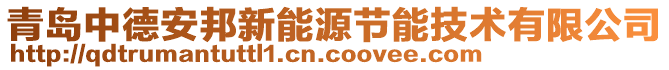 青岛中德安邦新能源节能技术有限公司
http://qdtrumantuttl1.cn.coovee.com